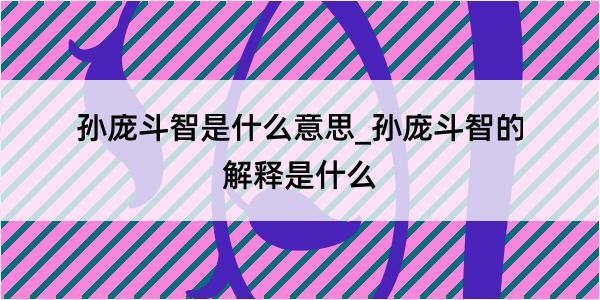 孙庞斗智是什么意思_孙庞斗智的解释是什么